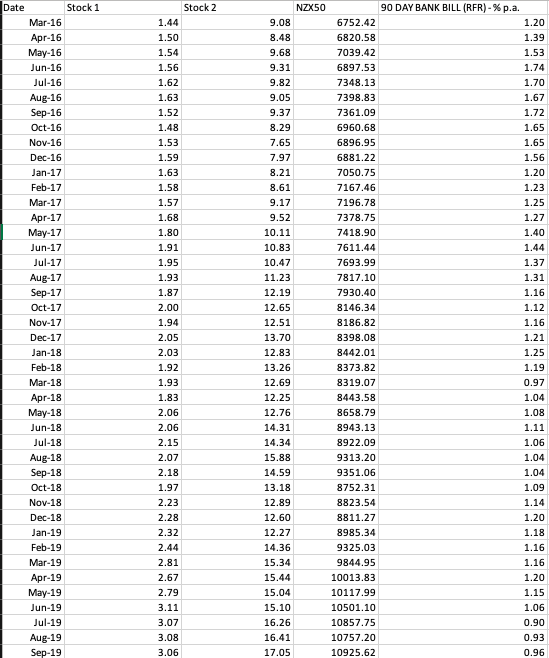 | Date | Stock 1 | Stock 2 | NZX50 | 90 DAY BANK BILL (RFR) - % p.a. |
|---|---|---|---|---|
| Mar-16 | 1.44 | 9.08 | 6752.42 | 1.20 |
| Apr-16 | 1.50 | 8.48 | 6820.58 | 1.39 |
| May-16 | 1.54 | 9.68 | 7039.42 | 1.53 |
| Jun-16 | 1.56 | 9.31 | 6897.53 | 1.74 |
| Jul-16 | 1.62 | 9.82 | 7348.13 | 1.70 |
| Aug-16 | 1.63 | 9.05 | 7398.83 | 1.67 |
| Sep-16 | 1.52 | 9.37 | 7361.09 | 1.72 |
| Oct-16 | 1.48 | 8.29 | 6960.68 | 1.65 |
| Nov-16 | 1.53 | 7.65 | 6896.95 | 1.65 |
| Dec-16 | 1.59 | 7.97 | 6881.22 | 1.56 |
| Jan-17 | 1.63 | 8.21 | 7050.75 | 1.20 |
| Feb-17 | 1.58 | 8.61 | 7167.46 | 1.23 |
| Mar-17 | 1.57 | 9.17 | 7196.78 | 1.25 |
| Apr-17 | 1.68 | 9.52 | 7378.75 | 1.27 |
| May-17 | 1.80 | 10.11 | 7418.90 | 1.40 |
| Jun-17 | 1.91 | 10.83 | 7611.44 | 1.44 |
| Jul-17 | 1.95 | 10.47 | 7693.99 | 1.37 |
| Aug-17 | 1.93 | 11.23 | 7817.10 | 1.31 |
| Sep-17 | 1.87 | 12.19 | 7930.40 | 1.16 |
| Oct-17 | 2.00 | 12.65 | 8146.34 | 1.12 |
| Nov-17 | 1.94 | 12.51 | 8186.82 | 1.16 |
| Dec-17 | 2.05 | 13.70 | 8398.08 | 1.21 |
| Jan-18 | 2.03 | 12.83 | 8442.01 | 1.25 |
| Feb-18 | 1.92 | 13.26 | 8373.82 | 1.19 |
| Mar-18 | 1.93 | 12.69 | 8319.07 | 0.97 |
| Apr-18 | 1.83 | 12.25 | 8443.58 | 1.04 |
| May-18 | 2.06 | 12.76 | 8658.79 | 1.08 |
| Jun-18 | 2.06 | 14.31 | 8943.13 | 1.11 |
| Jul-18 | 2.15 | 14.34 | 8922.09 | 1.06 |
| Aug-18 | 2.07 | 15.88 | 9313.20 | 1.04 |
| Sep-18 | 2.18 | 14.59 | 9351.06 | 1.04 |
| Oct-18 | 1.97 | 13.18 | 8752.31 | 1.09 |
| Nov-18 | 2.23 | 12.89 | 8823.54 | 1.14 |
| Dec-18 | 2.28 | 12.60 | 8811.27 | 1.20 |
| Jan-19 | 2.32 | 12.27 | 8985.34 | 1.18 |
| Feb-19 | 2.44 | 14.36 | 9325.03 | 1.16 |
| Mar-19 | 2.81 | 15.34 | 9844.95 | 1.16 |
| Apr-19 | 2.67 | 15.44 | 10013.83 | 1.20 |
| May-19 | 2.79 | 15.04 | 10117.99 | 1.15 |
| Jun-19 | 3.11 | 15.10 | 10501.10 | 1.06 |
| Jul-19 | 3.07 | 16.26 | 10857.75 | 0.90 |
| Aug-19 | 3.08 | 16.41 | 10757.20 | 0.93 |
| Sep-19 | 3.06 | 17.05 | 10925.62 | 0.96 |